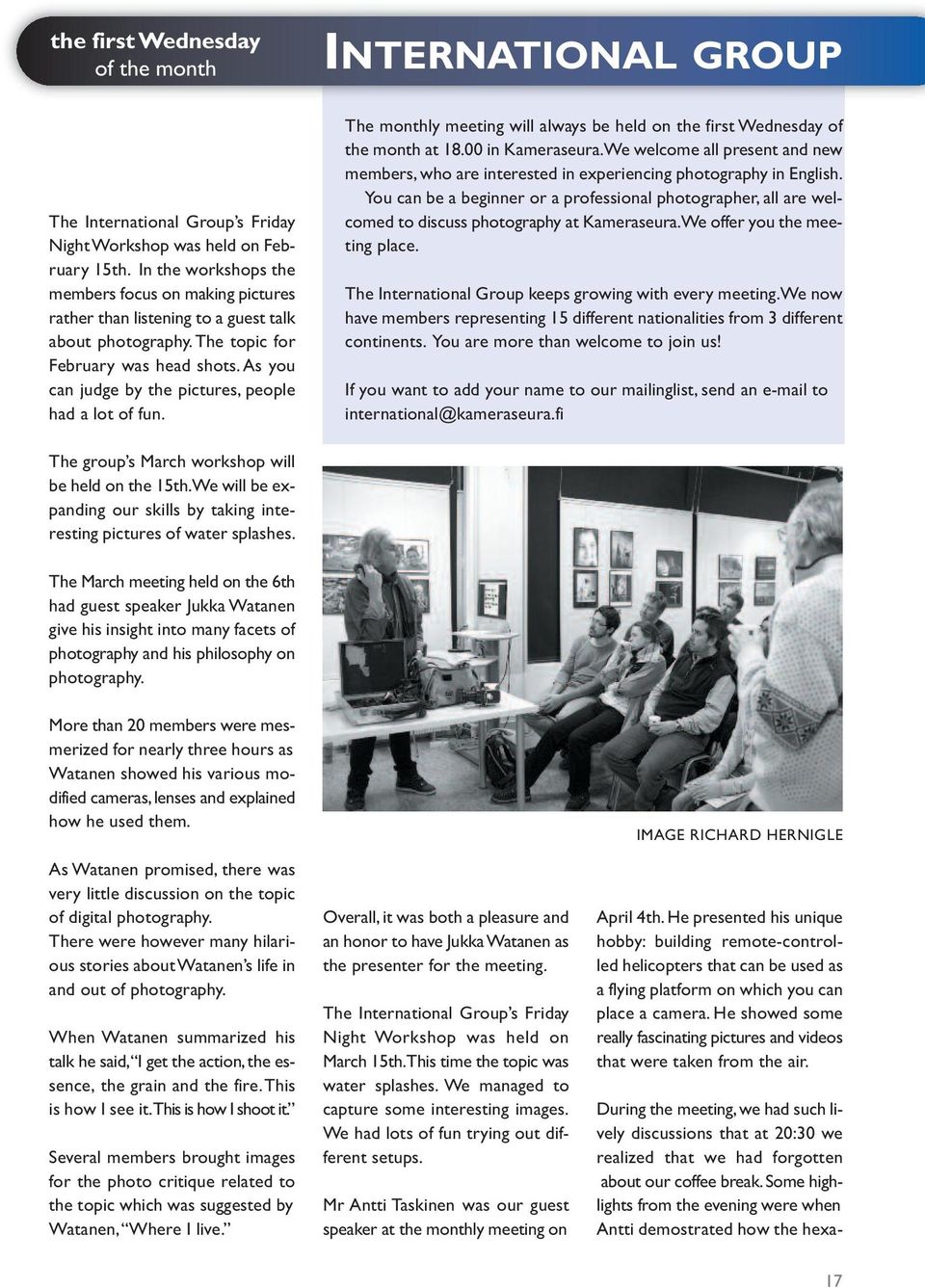 the first Wednesday of the month

INTERNATIONAL GROUP

The monthly meeting will always be held on the first Wednesday of the month at 18.00 in Kameraseura. We welcome all present and new members, who are interested in experiencing photography in English. You can be a beginner or a professional photographer, all are welcomed to discuss photography at Kameraseura. We offer you the meeting place.

The International Group keeps growing with every meeting. We now have members representing 15 different nationalities from 3 different continents. You are more than welcome to join us!

If you want to add your name to our mailinglist, send an e-mail to international@kameraseura.fi

The International Group's Friday Night Workshop was held on February 15th. In the workshops the members focus on making pictures rather than listening to a guest talk about photography. The topic for February was head shots. As you can judge by the pictures, people had a lot of fun.

The group's March workshop will be held on the 15th. We will be expanding our skills by taking interesting pictures of water splashes.

The March meeting held on the 6th had guest speaker Jukka Watanen give his insight into many facets of photography and his philosophy on photography.

More than 20 members were mesmerized for nearly three hours as Watanen showed his various modified cameras, lenses and explained how he used them.

As Watanen promised, there was very little discussion on the topic of digital photography.
There were however many hilarious stories about Watanen's life in and out of photography.

When Watanen summarized his talk he said, "I get the action, the essence, the grain and the fire. This is how I see it. This is how I shoot it."

Several members brought images for the photo critique related to the topic which was suggested by Watanen, "Where I live."

IMAGE RICHARD HERNIGLE

Overall, it was both a pleasure and an honor to have Jukka Watanen as the presenter for the meeting.

The International Group's Friday Night Workshop was held on March 15th. This time the topic was water splashes. We managed to capture some interesting images. We had lots of fun trying out different setups.

Mr Antti Taskinen was our guest speaker at the monthly meeting on April 4th. He presented his unique hobby: building remote-controlled helicopters that can be used as a flying platform on which you can place a camera. He showed some really fascinating pictures and videos that were taken from the air.

During the meeting, we had such lively discussions that at 20:30 we realized that we had forgotten about our coffee break. Some highlights from the evening were when Antti demostrated how the hexa-

17